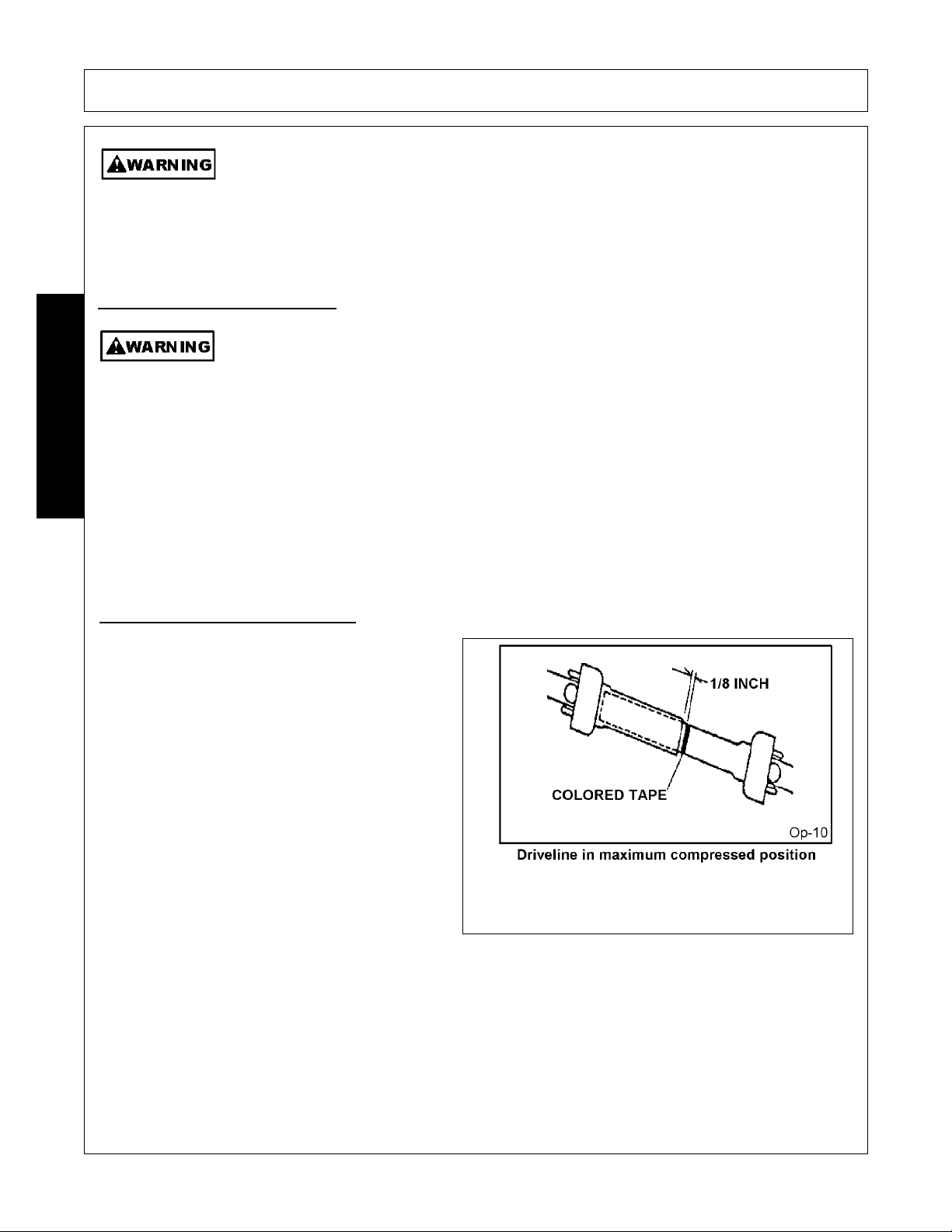 WARNING

WARNING

1/8 INCH

COLORED TAPE

Op-10

Driveline in maximum compressed position